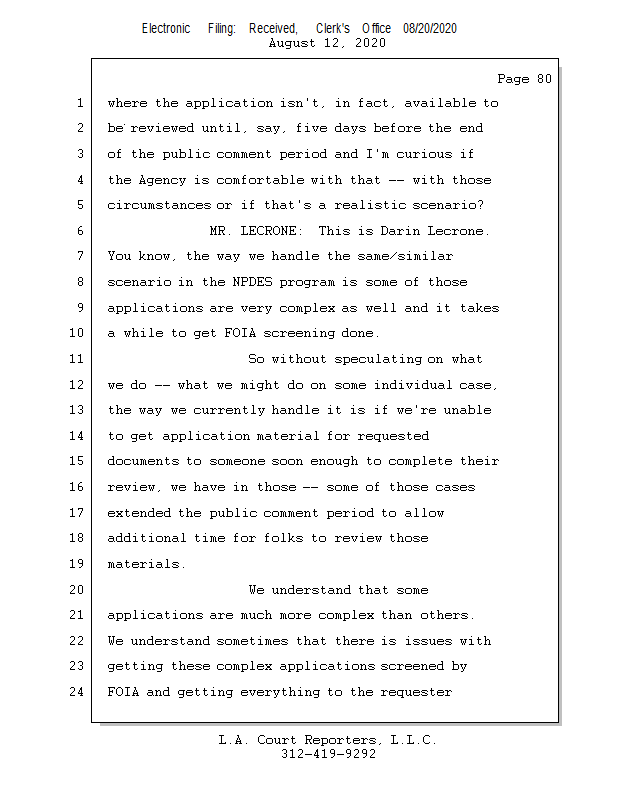 Electronic Filing: Received, Clerk's Office 08/20/2020
August 12, 2020

Page 80

1 where the application isn't, in fact, available to
2 be reviewed until, say, five days before the end
3 of the public comment period and I'm curious if
4 the Agency is comfortable with that -- with those
5 circumstances or if that's a realistic scenario?
6 MR. LECRONE: This is Darin Lecrone.
7 You know, the way we handle the same/similar
8 scenario in the NPDES program is some of those
9 applications are very complex as well and it takes
10 a while to get FOIA screening done.
11 So without speculating on what
12 we do -- what we might do on some individual case,
13 the way we currently handle it is if we're unable
14 to get application material for requested
15 documents to someone soon enough to complete their
16 review, we have in those -- some of those cases
17 extended the public comment period to allow
18 additional time for folks to review those
19 materials.
20 We understand that some
21 applications are much more complex than others.
22 We understand sometimes that there is issues with
23 getting these complex applications screened by
24 FOIA and getting everything to the requester

L.A. Court Reporters, L.L.C.
312-419-9292